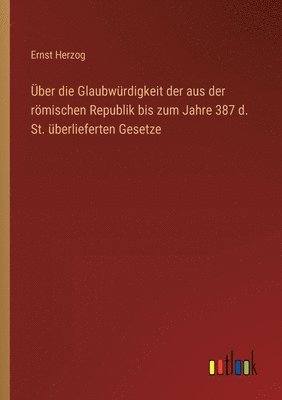 Ernst Herzog

Über die Glaubwürdigkeit der aus der römischen Republik bis zum Jahre 387 d. St. überlieferten Gesetze

outlook